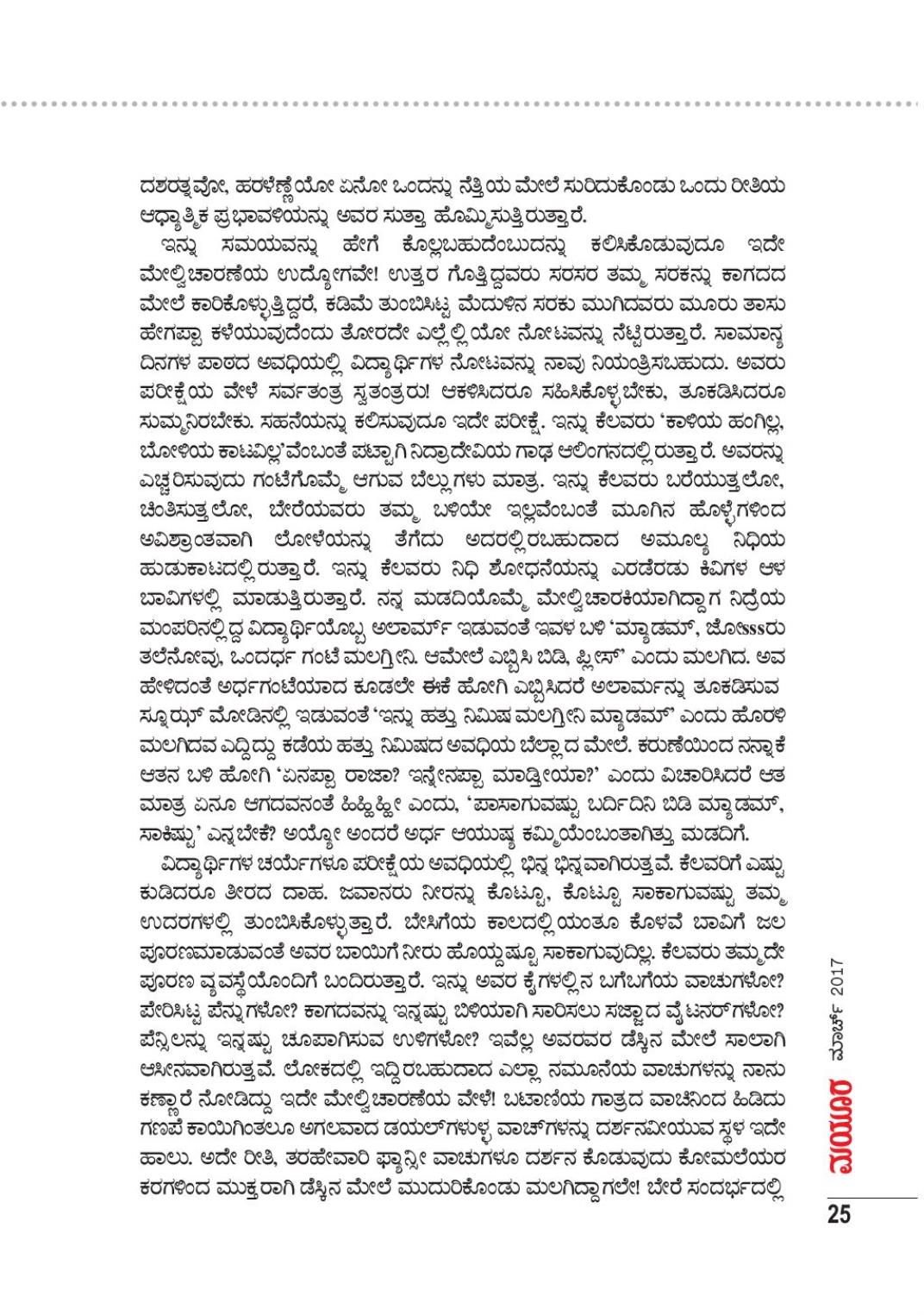 ದಶರತ್ನವೋ, ಹರಳೆಣ್ಣೆಯೋ ಏನೋ ಒಂದನ್ನು ನೆತ್ತಿಯ ಮೇಲೆ ಸುರಿದುಕೊಂಡು ಒಂದು ರೀತಿಯ ಆಧ್ಯಾತ್ಮಿಕ ಪ್ರಭಾವಳಿಯನ್ನು ಅವರ ಸುತ್ತಾ ಹೊಮ್ಮಿಸುತ್ತಿರುತ್ತಾರೆ.

ಇನ್ನು ಸಮಯವನ್ನು ಹೇಗೆ ಕೊಲ್ಲಬಹುದೆಂಬುದನ್ನು ಕಲಿಸಿಕೊಡುವುದೂ ಇದೇ ಮೇಲ್ವಿಚಾರಣೆಯ ಉದ್ಯೋಗವೇ! ಉತ್ತರ ಗೊತ್ತಿದ್ದವರು ಸರಸರ ತಮ್ಮ ಸರಕನ್ನು ಕಾಗದದ ಮೇಲೆ ಕಾರಿಕೊಳ್ಳುತ್ತಿದ್ದರೆ, ಕಡಿಮೆ ತುಂಬಿಸಿಟ್ಟ ಮೆದುಳಿನ ಸರಕು ಮುಗಿದವರು ಮೂರು ತಾಸು ಹೇಗಪ್ಪಾ ಕಳೆಯುವುದೆಂದು ತೋರದೇ ಎಲ್ಲೆಲ್ಲಿಯೋ ನೋಟವನ್ನು ನೆಟ್ಟಿರುತ್ತಾರೆ. ಸಾಮಾನ್ಯ ದಿನಗಳ ಪಾಠದ ಅವಧಿಯಲ್ಲಿ ವಿದ್ಯಾರ್ಥಿಗಳ ನೋಟವನ್ನು ನಾವು ನಿಯಂತ್ರಿಸಬಹುದು. ಅವರು ಪರೀಕ್ಷೆಯ ವೇಳೆ ಸರ್ವತಂತ್ರ ಸ್ವತಂತ್ರರು! ಆಕಳಿಸಿದರೂ ಸಹಿಸಿಕೊಳ್ಳಬೇಕು, ತೂಕಡಿಸಿದರೂ ಸುಮ್ಮನಿರಬೇಕು. ಸಹನೆಯನ್ನು ಕಲಿಸುವುದೂ ಇದೇ ಪರೀಕ್ಷೆ. ಇನ್ನು ಕೆಲವರು 'ಕಾಳಿಯ ಹಂಗಿಲ್ಲ, ಬೋಳಿಯ ಕಾಟವಿಲ್ಲ'ವೆಂಬಂತೆ ಪಟ್ಟಾಗಿ ನಿದ್ರಾದೇವಿಯ ಗಾಢ ಆಲಿಂಗನದಲ್ಲಿರುತ್ತಾರೆ. ಅವರನ್ನು ಎಚ್ಚರಿಸುವುದು ಗಂಟೆಗೊಮ್ಮೆ ಆಗುವ ಬೆಲ್ಲುಗಳು ಮಾತ್ರ. ಇನ್ನು ಕೆಲವರು ಬರೆಯುತ್ತಲೋ, ಚಿಂತಿಸುತ್ತಲೋ, ಬೇರೆಯವರು ತಮ್ಮ ಬಳಿಯೇ ಇಲ್ಲವೆಂಬಂತೆ ಮೂಗಿನ ಹೊಳ್ಳೆಗಳಿಂದ ಅವಿಶ್ರಾಂತವಾಗಿ ಲೋಳೆಯನ್ನು ತೆಗೆದು ಅದರಲ್ಲಿರಬಹುದಾದ ಅಮೂಲ್ಯ ನಿಧಿಯ ಹುಡುಕಾಟದಲ್ಲಿರುತ್ತಾರೆ. ಇನ್ನು ಕೆಲವರು ನಿಧಿ ಶೋಧನೆಯನ್ನು ಎರಡೆರಡು ಕಿವಿಗಳ ಆಳ ಬಾವಿಗಳಲ್ಲಿ ಮಾಡುತ್ತಿರುತ್ತಾರೆ. ನನ್ನ ಮಡದಿಯೊಮ್ಮೆ ಮೇಲ್ವಿಚಾರಕಿಯಾಗಿದ್ದಾಗ ನಿದ್ರೆಯ ಮಂಪರಿನಲ್ಲಿದ್ದ ವಿದ್ಯಾರ್ಥಿಯೊಬ್ಬ ಅಲಾರ್ಮ್ ಇಡುವಂತೆ ಇವಳ ಬಳಿ 'ಮ್ಯಾಡಮ್, ಜೋsssರು ತಲೆನೋವು, ಒಂದರ್ಧ ಗಂಟೆ ಮಲಗ್ತೀನಿ. ಆಮೇಲೆ ಎಬ್ಬಿಸಿ ಬಿಡಿ, ಪ್ಲೀಸ್' ಎಂದು ಮಲಗಿದ. ಅವ ಹೇಳಿದಂತೆ ಅರ್ಧಗಂಟೆಯಾದ ಕೂಡಲೇ ಈಕೆ ಹೋಗಿ ಎಬ್ಬಿಸಿದರೆ ಅಲಾರ್ಮನ್ನು ತೂಕಡಿಸುವ ಸ್ನೂಝ್ ಮೋಡಿನಲ್ಲಿ ಇಡುವಂತೆ 'ಇನ್ನು ಹತ್ತು ನಿಮಿಷ ಮಲಗ್ತೀನಿ ಮ್ಯಾಡಮ್' ಎಂದು ಹೊರಳಿ ಮಲಗಿದವ ಎದ್ದಿದ್ದು ಕಡೆಯ ಹತ್ತು ನಿಮಿಷದ ಅವಧಿಯ ಬೆಲ್ಲಾದ ಮೇಲೆ. ಕರುಣೆಯಿಂದ ನನ್ನಾಕೆ ಆತನ ಬಳಿ ಹೋಗಿ 'ಏನಪ್ಪಾ ರಾಜಾ? ಇನ್ನೇನಪ್ಪಾ ಮಾಡ್ತೀಯಾ?' ಎಂದು ವಿಚಾರಿಸಿದರೆ ಆತ ಮಾತ್ರ ಏನೂ ಆಗದವನಂತೆ ಹಿಹ್ಹಿಹ್ಹೀ ಎಂದು, 'ಪಾಸಾಗುವಷ್ಟು ಬರ್ದಿದಿನಿ ಬಿಡಿ ಮ್ಯಾಡಮ್, ಸಾಕಿಷ್ಟು' ಎನ್ನಬೇಕೆ? ಅಯ್ಯೋ ಅಂದರೆ ಅರ್ಧ ಆಯುಷ್ಯ ಕಮ್ಮಿಯೆಂಬಂತಾಗಿತ್ತು ಮಡದಿಗೆ.

ವಿದ್ಯಾರ್ಥಿಗಳ ಚರ್ಯೆಗಳೂ ಪರೀಕ್ಷೆಯ ಅವಧಿಯಲ್ಲಿ ಭಿನ್ನ ಭಿನ್ನವಾಗಿರುತ್ತವೆ. ಕೆಲವರಿಗೆ ಎಷ್ಟು ಕುಡಿದರೂ ತೀರದ ದಾಹ. ಜವಾನರು ನೀರನ್ನು ಕೊಟ್ಟೂ, ಕೊಟ್ಟೂ ಸಾಕಾಗುವಷ್ಟು ತಮ್ಮ ಉದರಗಳಲ್ಲಿ ತುಂಬಿಸಿಕೊಳ್ಳುತ್ತಾರೆ. ಬೇಸಿಗೆಯ ಕಾಲದಲ್ಲಿಯಂತೂ ಕೊಳವೆ ಬಾವಿಗೆ ಜಲ ಪೂರಣಮಾಡುವಂತೆ ಅವರ ಬಾಯಿಗೆ ನೀರು ಹೊಯ್ದಷ್ಟೂ ಸಾಕಾಗುವುದಿಲ್ಲ. ಕೆಲವರು ತಮ್ಮದೇ ಪೂರಣ ವ್ಯವಸ್ಥೆಯೊಂದಿಗೆ ಬಂದಿರುತ್ತಾರೆ. ಇನ್ನು ಅವರ ಕೈಗಳಲ್ಲಿನ ಬಗೆಬಗೆಯ ವಾಚುಗಳೋ? ಪೇರಿಸಿಟ್ಟ ಪೆನ್ನುಗಳೋ? ಕಾಗದವನ್ನು ಇನ್ನಷ್ಟು ಬಿಳಿಯಾಗಿ ಸಾರಿಸಲು ಸಜ್ಜಾದ ವೈಟನರ್‌ಗಳೋ? ಪೆನ್ಸಿಲನ್ನು ಇನ್ನಷ್ಟು ಚೂಪಾಗಿಸುವ ಉಳಿಗಳೋ? ಇವೆಲ್ಲ ಅವರವರ ಡೆಸ್ಕಿನ ಮೇಲೆ ಸಾಲಾಗಿ ಆಸೀನವಾಗಿರುತ್ತವೆ. ಲೋಕದಲ್ಲಿ ಇದ್ದಿರಬಹುದಾದ ಎಲ್ಲಾ ನಮೂನೆಯ ವಾಚುಗಳನ್ನು ನಾನು ಕಣ್ಣಾರೆ ನೋಡಿದ್ದು ಇದೇ ಮೇಲ್ವಿಚಾರಣೆಯ ವೇಳೆ! ಬಟಾಣಿಯ ಗಾತ್ರದ ವಾಚಿನಿಂದ ಹಿಡಿದು ಗಣಪೆ ಕಾಯಿಗಿಂತಲೂ ಅಗಲವಾದ ಡಯಲ್‌ಗಳುಳ್ಳ ವಾಚ್‌ಗಳನ್ನು ದರ್ಶನವೀಯುವ ಸ್ಥಳ ಇದೇ ಹಾಲು. ಅದೇ ರೀತಿ, ತರಹೇವಾರಿ ಫ್ಯಾನ್ಸೀ ವಾಚುಗಳೂ ದರ್ಶನ ಕೊಡುವುದು ಕೋಮಲೆಯರ ಕರಗಳಿಂದ ಮುಕ್ತರಾಗಿ ಡೆಸ್ಕಿನ ಮೇಲೆ ಮುದುರಿಕೊಂಡು ಮಲಗಿದ್ದಾಗಲೇ! ಬೇರೆ ಸಂದರ್ಭದಲ್ಲಿ

ಮಯೂರ ಮಾರ್ಚ್ 2017

25